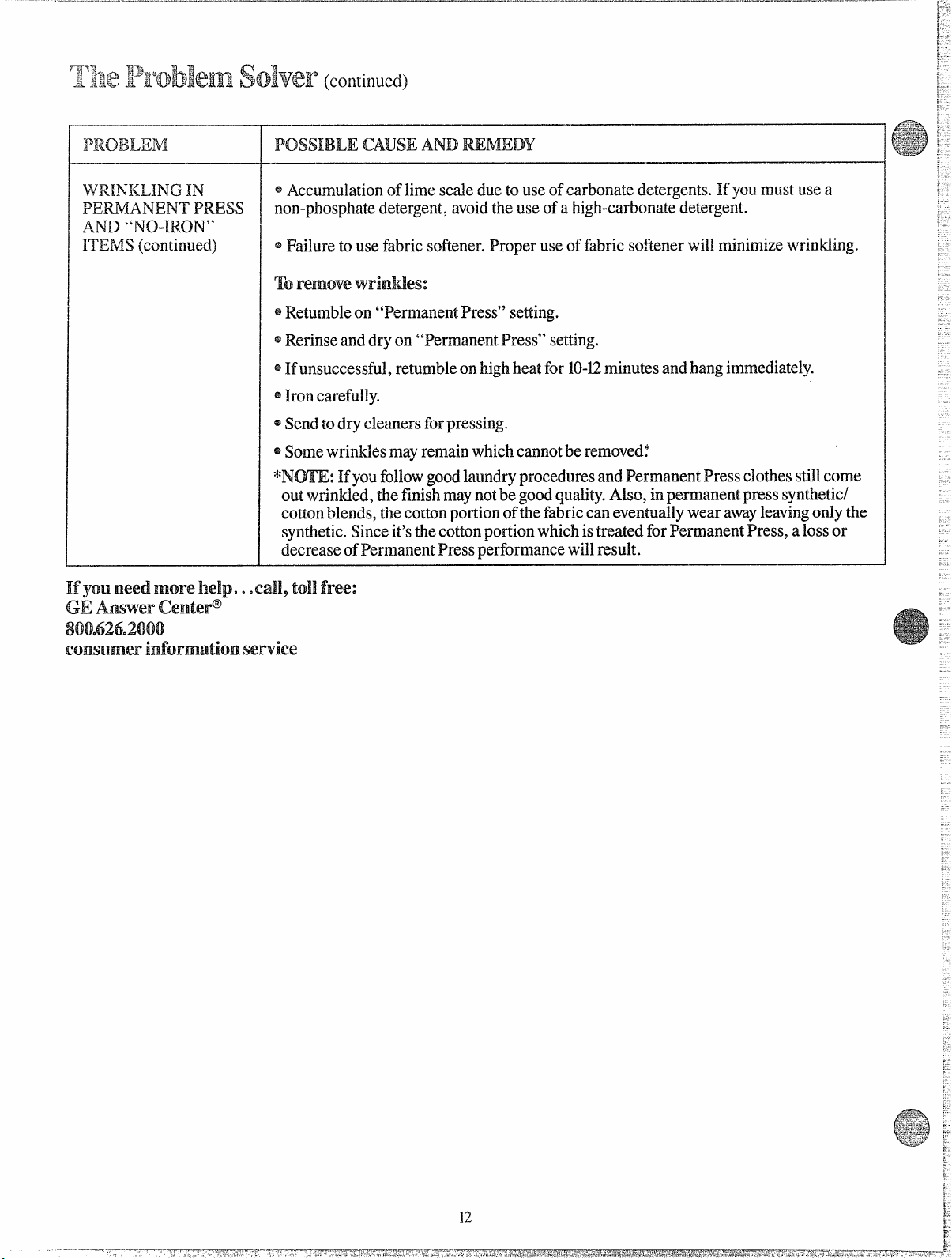 The Problem Solver (continued)

| PROBLEM | POSSIBLE CAUSE AND REMEDY |
|---|---|
| WRINKLING IN PERMANENT PRESS AND "NO-IRON" ITEMS (continued) | • Accumulation of lime scale due to use of carbonate detergents. If you must use a non-phosphate detergent, avoid the use of a high-carbonate detergent. • Failure to use fabric softener. Proper use of fabric softener will minimize wrinkling. To remove wrinkles: • Retumble on "Permanent Press" setting. • Rerinse and dry on "Permanent Press" setting. • If unsuccessful, retumble on high heat for 10-12 minutes and hang immediately. • Iron carefully. • Send to dry cleaners for pressing. • Some wrinkles may remain which cannot be removed.* *NOTE: If you follow good laundry procedures and Permanent Press clothes still come out wrinkled, the finish may not be good quality. Also, in permanent press synthetic/cotton blends, the cotton portion of the fabric can eventually wear away leaving only the synthetic. Since it's the cotton portion which is treated for Permanent Press, a loss or decrease of Permanent Press performance will result. |

If you need more help...call, toll free:
GE Answer Center®
800.626.2000
consumer information service

12